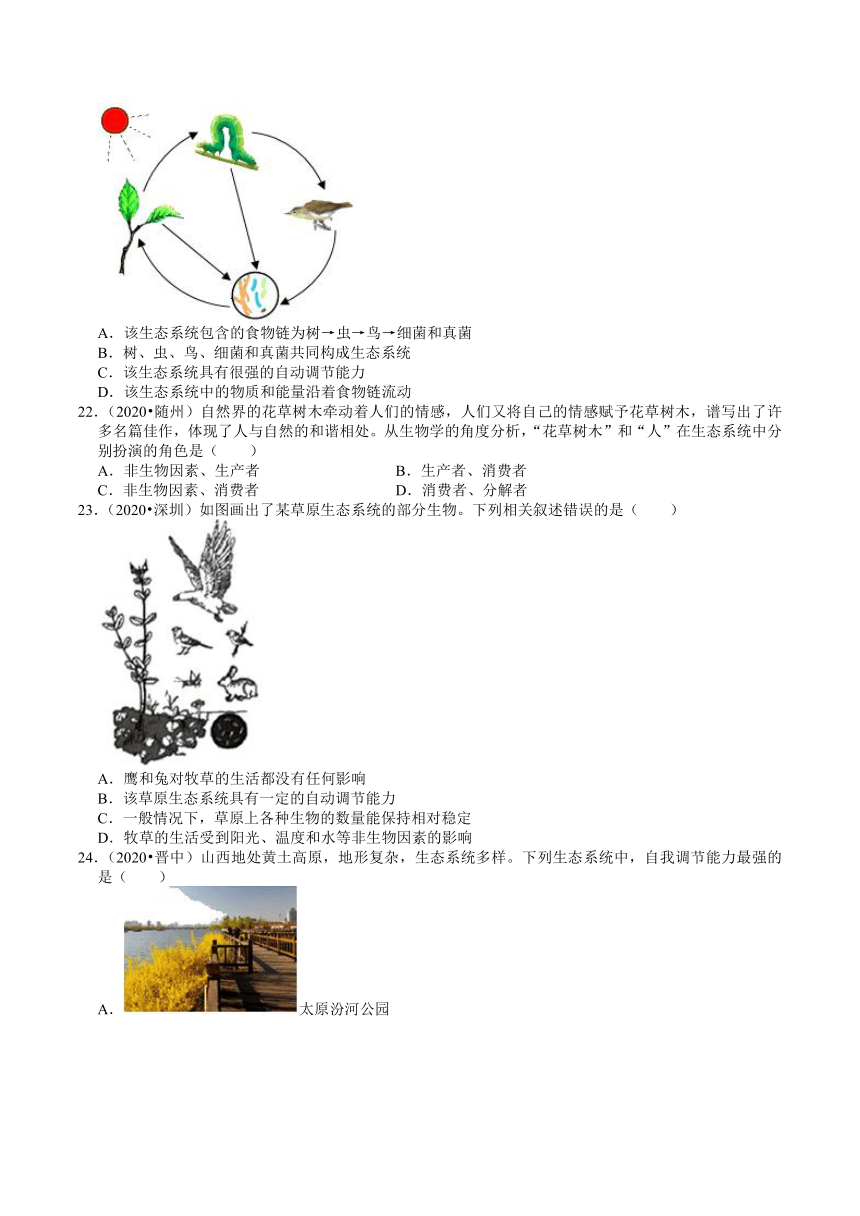 A．该生态系统包含的食物链为树→虫→鸟→细菌和真菌
B．树、虫、鸟、细菌和真菌共同构成生态系统
C．该生态系统具有很强的自动调节能力
D．该生态系统中的物质和能量沿着食物链流动

22．（2020•随州）自然界的花草树木牵动着人们的情感，人们又将自己的情感赋予花草树木，谱写出了许多名篇佳作，体现了人与自然的和谐相处。从生物学的角度分析，“花草树木”和“人”在生态系统中分别扮演的角色是（　　）

A．非生物因素、生产者
B．生产者、消费者
C．非生物因素、消费者
D．消费者、分解者

23．（2020•深圳）如图画出了某草原生态系统的部分生物。下列相关叙述错误的是（　　）

A．鹰和兔对牧草的生活都没有任何影响
B．该草原生态系统具有一定的自动调节能力
C．一般情况下，草原上各种生物的数量能保持相对稳定
D．牧草的生活受到阳光、温度和水等非生物因素的影响

24．（2020•晋中）山西地处黄土高原，地形复杂，生态系统多样。下列生态系统中，自我调节能力最强的是（　　）

A．太原汾河公园